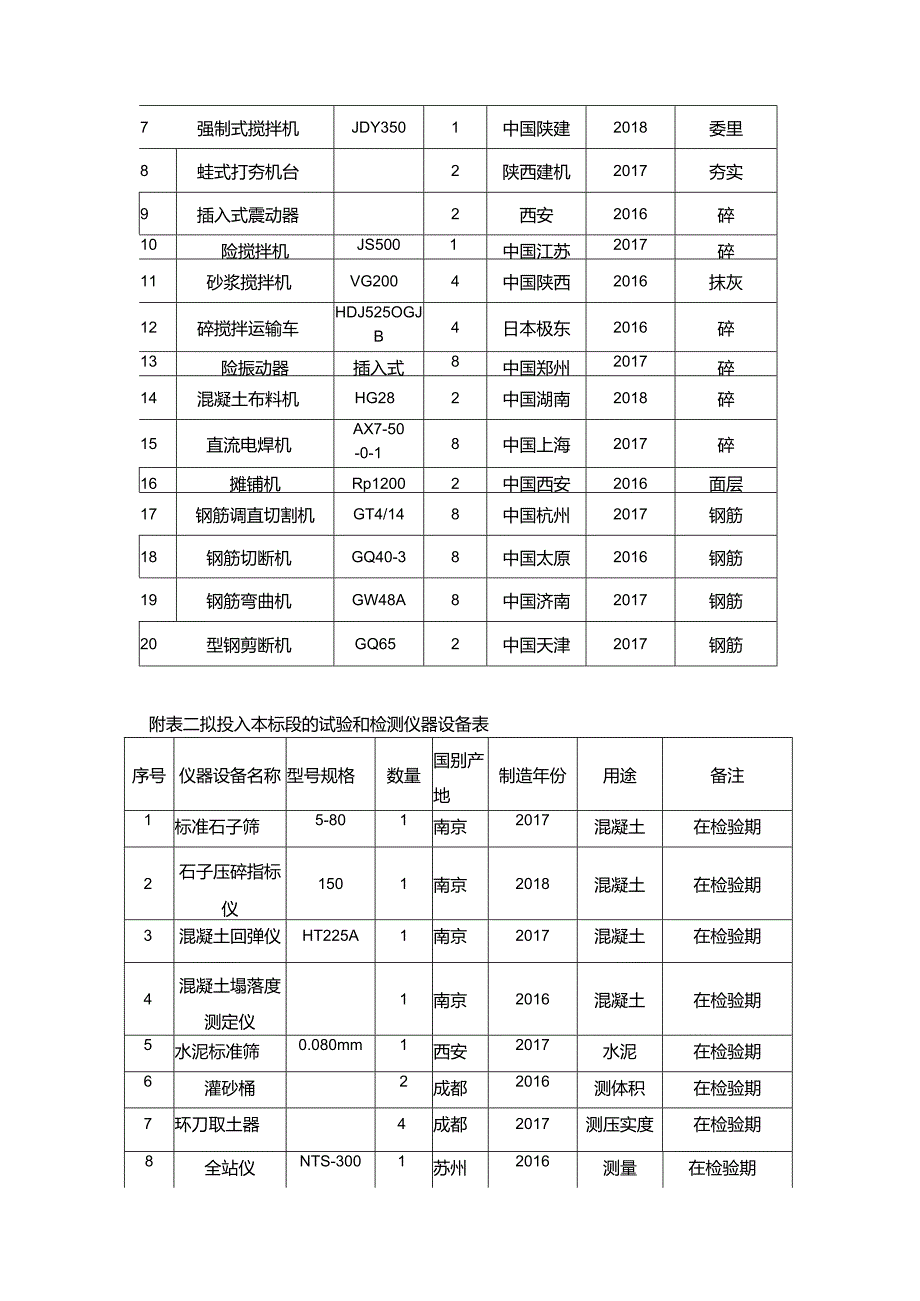 | 7 | 强制式搅拌机 | JDY350 | 1 | 中国陕建 | 2018 | 委里 |
|---|---|---|---|---|---|---|
| 8 | 蛙式打夯机台 |  | 2 | 陕西建机 | 2017 | 夯实 |
| 9 | 插入式震动器 |  | 2 | 西安 | 2016 | 碎 |
| 10 | 险搅拌机 | JS500 | 1 | 中国江苏 | 2017 | 碎 |
| 11 | 砂浆搅拌机 | VG200 | 4 | 中国陕西 | 2016 | 抹灰 |
| 12 | 碎搅拌运输车 | HDJ525OGJB | 4 | 日本极东 | 2016 | 碎 |
| 13 | 险振动器 | 插入式 | 8 | 中国郑州 | 2017 | 碎 |
| 14 | 混凝土布料机 | HG28 | 2 | 中国湖南 | 2018 | 碎 |
| 15 | 直流电焊机 | AX7-50-0-1 | 8 | 中国上海 | 2017 | 碎 |
| 16 | 摊铺机 | Rp1200 | 2 | 中国西安 | 2016 | 面层 |
| 17 | 钢筋调直切割机 | GT4/14 | 8 | 中国杭州 | 2017 | 钢筋 |
| 18 | 钢筋切断机 | GQ40-3 | 8 | 中国太原 | 2016 | 钢筋 |
| 19 | 钢筋弯曲机 | GW48A | 8 | 中国济南 | 2017 | 钢筋 |
| 20 | 型钢剪断机 | GQ65 | 2 | 中国天津 | 2017 | 钢筋 |

附表二拟投入本标段的试验和检测仪器设备表

| 序号 | 仪器设备名称 | 型号规格 | 数量 | 国别产地 | 制造年份 | 用途 | 备注 |
|---|---|---|---|---|---|---|---|
| 1 | 标准石子筛 | 5-80 | 1 | 南京 | 2017 | 混凝土 | 在检验期 |
| 2 | 石子压碎指标仪 | 150 | 1 | 南京 | 2018 | 混凝土 | 在检验期 |
| 3 | 混凝土回弹仪 | HT225A | 1 | 南京 | 2017 | 混凝土 | 在检验期 |
| 4 | 混凝土塌落度测定仪 |  | 1 | 南京 | 2016 | 混凝土 | 在检验期 |
| 5 | 水泥标准筛 | 0.080mm | 1 | 西安 | 2017 | 水泥 | 在检验期 |
| 6 | 灌砂桶 |  | 2 | 成都 | 2016 | 测体积 | 在检验期 |
| 7 | 环刀取土器 |  | 4 | 成都 | 2017 | 测压实度 | 在检验期 |
| 8 | 全站仪 | NTS-300 | 1 | 苏州 | 2016 | 测量 | 在检验期 |